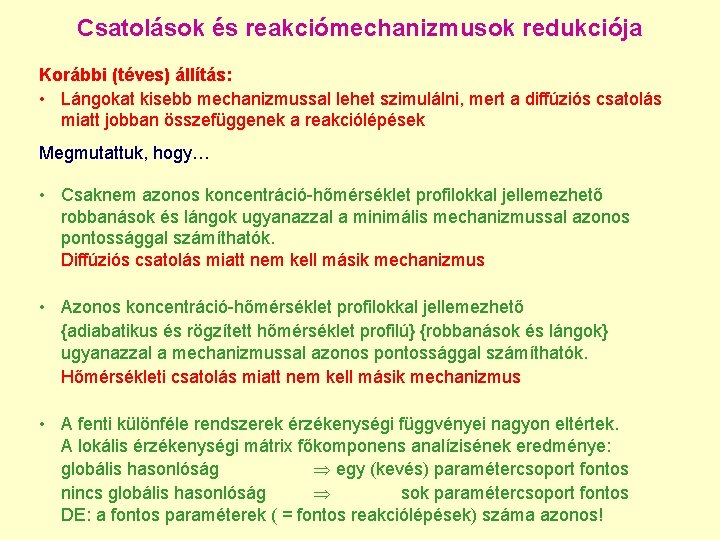 Csatolások és reakciómechanizmusok redukciója

Korábbi (téves) állítás:
• Lángokat kisebb mechanizmussal lehet szimulálni, mert a diffúziós csatolás miatt jobban összefüggenek a reakciólépések

Megmutattuk, hogy…

• Csaknem azonos koncentráció-hőmérséklet profilokkal jellemezhető robbanások és lángok ugyanazzal a minimális mechanizmussal azonos pontossággal számíthatók.
Diffúziós csatolás miatt nem kell másik mechanizmus

• Azonos koncentráció-hőmérséklet profilokkal jellemezhető {adiabatikus és rögzített hőmérséklet profilú} {robbanások és lángok} ugyanazzal a mechanizmussal azonos pontossággal számíthatók.
Hőmérsékleti csatolás miatt nem kell másik mechanizmus

• A fenti különféle rendszerek érzékenységi függvényei nagyon eltértek.
A lokális érzékenységi mátrix főkomponens analízisének eredménye:
globális hasonlóság $\Rightarrow$ egy (kevés) paramétercsoport fontos
nincs globális hasonlóság $\Rightarrow$ sok paramétercsoport fontos
DE: a fontos paraméterek ( = fontos reakciólépések) száma azonos!